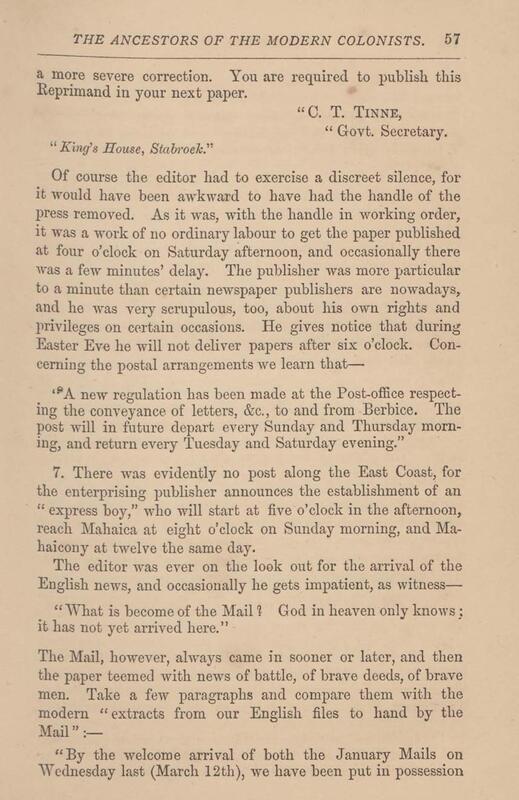 THE ANCESTORS OF THE MODERN COLONISTS. 57

a more severe correction. You are required to publish this Reprimand in your next paper.

"C. T. TINNE,
"Govt. Secretary.

"King's House, Stabroek."

Of course the editor had to exercise a discreet silence, for it would have been awkward to have had the handle of the press removed. As it was, with the handle in working order, it was a work of no ordinary labour to get the paper published at four o'clock on Saturday afternoon, and occasionally there was a few minutes' delay. The publisher was more particular to a minute than certain newspaper publishers are nowadays, and he was very scrupulous, too, about his own rights and privileges on certain occasions. He gives notice that during Easter Eve he will not deliver papers after six o'clock. Concerning the postal arrangements we learn that—

"A new regulation has been made at the Post-office respecting the conveyance of letters, &c., to and from Berbice. The post will in future depart every Sunday and Thursday morning, and return every Tuesday and Saturday evening."

7. There was evidently no post along the East Coast, for the enterprising publisher announces the establishment of an "express boy," who will start at five o'clock in the afternoon, reach Mahaica at eight o'clock on Sunday morning, and Mahaicony at twelve the same day.

The editor was ever on the look out for the arrival of the English news, and occasionally he gets impatient, as witness—

"What is become of the Mail? God in heaven only knows; it has not yet arrived here."

The Mail, however, always came in sooner or later, and then the paper teemed with news of battle, of brave deeds, of brave men. Take a few paragraphs and compare them with the modern "extracts from our English files to hand by the Mail":—

"By the welcome arrival of both the January Mails on Wednesday last (March 12th), we have been put in possession